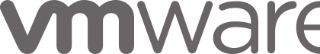 vmware